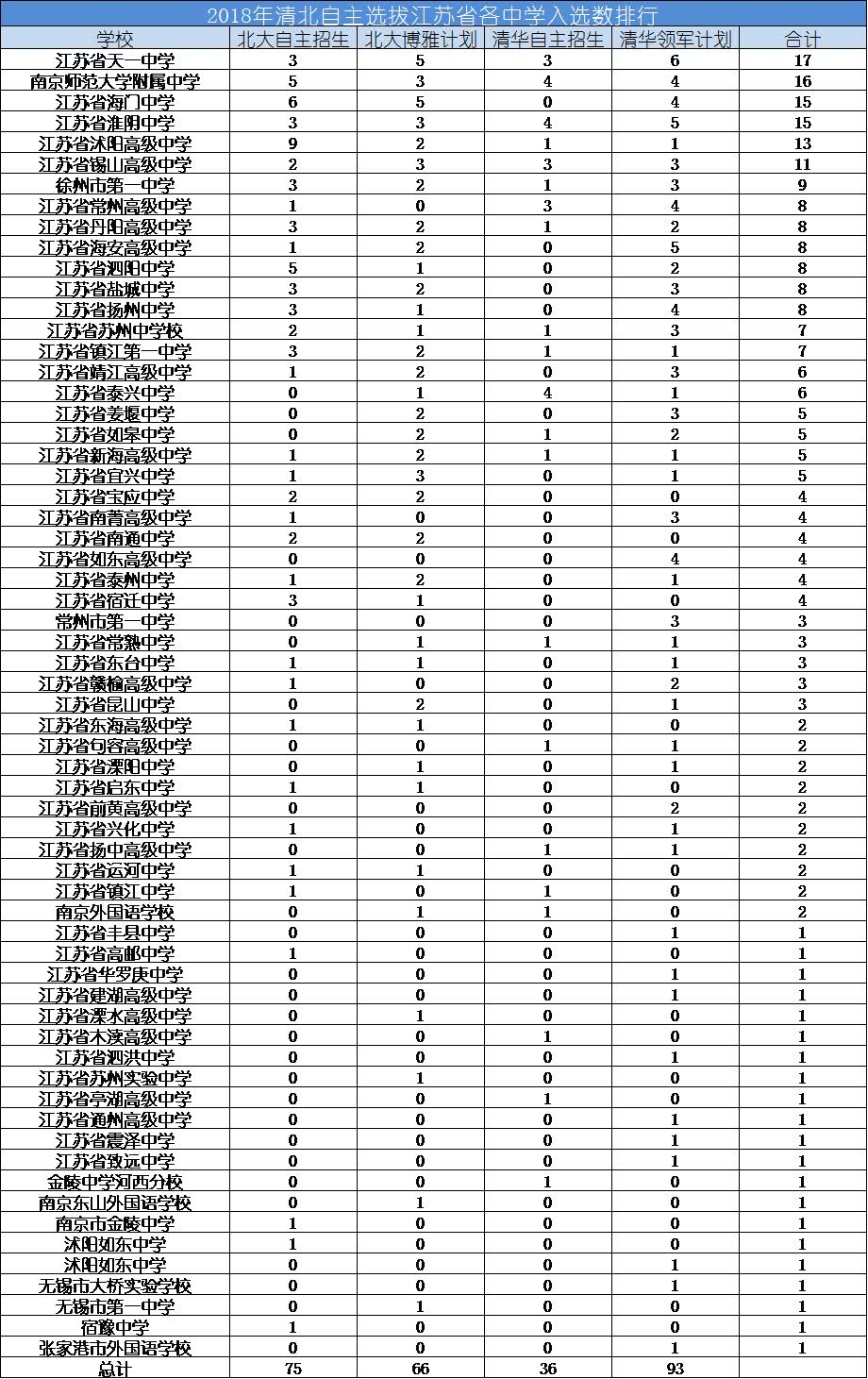 2018年清北自主选拔江苏省各中学入选数排行

| 学校 | 北大自主招生 | 北大博雅计划 | 清华自主招生 | 清华领军计划 | 合计 |
|---|---|---|---|---|---|
| 江苏省天一中学 | 3 | 5 | 3 | 6 | 17 |
| 南京师范大学附属中学 | 5 | 3 | 4 | 4 | 16 |
| 江苏省海门中学 | 6 | 5 | 0 | 4 | 15 |
| 江苏省淮阴中学 | 3 | 3 | 4 | 5 | 15 |
| 江苏省沭阳高级中学 | 9 | 2 | 1 | 1 | 13 |
| 江苏省锡山高级中学 | 2 | 3 | 3 | 3 | 11 |
| 徐州市第一中学 | 3 | 2 | 1 | 3 | 9 |
| 江苏省常州高级中学 | 1 | 0 | 3 | 4 | 8 |
| 江苏省丹阳高级中学 | 3 | 2 | 1 | 2 | 8 |
| 江苏省海安高级中学 | 1 | 2 | 0 | 5 | 8 |
| 江苏省泗阳中学 | 5 | 1 | 0 | 2 | 8 |
| 江苏省盐城中学 | 3 | 2 | 0 | 3 | 8 |
| 江苏省扬州中学 | 3 | 1 | 0 | 4 | 8 |
| 江苏省苏州中学校 | 2 | 1 | 1 | 3 | 7 |
| 江苏省镇江第一中学 | 3 | 2 | 1 | 1 | 7 |
| 江苏省靖江高级中学 | 1 | 2 | 0 | 3 | 6 |
| 江苏省泰兴中学 | 0 | 1 | 4 | 1 | 6 |
| 江苏省姜堰中学 | 0 | 2 | 0 | 3 | 5 |
| 江苏省如皋中学 | 0 | 2 | 1 | 2 | 5 |
| 江苏省新海高级中学 | 1 | 2 | 1 | 1 | 5 |
| 江苏省宜兴中学 | 1 | 3 | 0 | 1 | 5 |
| 江苏省宝应中学 | 2 | 2 | 0 | 0 | 4 |
| 江苏省南菁高级中学 | 1 | 0 | 0 | 3 | 4 |
| 江苏省南通中学 | 2 | 2 | 0 | 0 | 4 |
| 江苏省如东高级中学 | 0 | 0 | 0 | 4 | 4 |
| 江苏省泰州中学 | 1 | 2 | 0 | 1 | 4 |
| 江苏省宿迁中学 | 3 | 1 | 0 | 0 | 4 |
| 常州市第一中学 | 0 | 0 | 0 | 3 | 3 |
| 江苏省常熟中学 | 0 | 1 | 1 | 1 | 3 |
| 江苏省东台中学 | 1 | 1 | 0 | 1 | 3 |
| 江苏省赣榆高级中学 | 1 | 0 | 0 | 2 | 3 |
| 江苏省昆山中学 | 0 | 2 | 0 | 1 | 3 |
| 江苏省东海高级中学 | 1 | 1 | 0 | 0 | 2 |
| 江苏省句容高级中学 | 0 | 0 | 1 | 1 | 2 |
| 江苏省溧阳中学 | 0 | 1 | 0 | 1 | 2 |
| 江苏省启东中学 | 1 | 1 | 0 | 0 | 2 |
| 江苏省前黄高级中学 | 0 | 0 | 0 | 2 | 2 |
| 江苏省兴化中学 | 1 | 0 | 0 | 1 | 2 |
| 江苏省扬中高级中学 | 0 | 0 | 1 | 1 | 2 |
| 江苏省运河中学 | 1 | 1 | 0 | 0 | 2 |
| 江苏省镇江中学 | 1 | 0 | 1 | 0 | 2 |
| 南京外国语学校 | 0 | 1 | 1 | 0 | 2 |
| 江苏省丰县中学 | 0 | 0 | 0 | 1 | 1 |
| 江苏省高邮中学 | 1 | 0 | 0 | 0 | 1 |
| 江苏省华罗庚中学 | 0 | 0 | 0 | 1 | 1 |
| 江苏省建湖高级中学 | 0 | 0 | 0 | 1 | 1 |
| 江苏省溧水高级中学 | 0 | 1 | 0 | 0 | 1 |
| 江苏省木渎高级中学 | 0 | 0 | 1 | 0 | 1 |
| 江苏省泗洪中学 | 0 | 0 | 0 | 1 | 1 |
| 江苏省苏州实验中学 | 0 | 1 | 0 | 0 | 1 |
| 江苏省亭湖高级中学 | 0 | 0 | 1 | 0 | 1 |
| 江苏省通州高级中学 | 0 | 0 | 0 | 1 | 1 |
| 江苏省震泽中学 | 0 | 0 | 0 | 1 | 1 |
| 江苏省致远中学 | 0 | 0 | 0 | 1 | 1 |
| 金陵中学河西分校 | 0 | 0 | 1 | 0 | 1 |
| 南京东山外国语学校 | 0 | 1 | 0 | 0 | 1 |
| 南京市金陵中学 | 1 | 0 | 0 | 0 | 1 |
| 沭阳如东中学 | 1 | 0 | 0 | 0 | 1 |
| 沭阳如东中学 | 0 | 0 | 0 | 1 | 1 |
| 无锡市大桥实验学校 | 0 | 0 | 0 | 1 | 1 |
| 无锡市第一中学 | 0 | 1 | 0 | 0 | 1 |
| 宿豫中学 | 1 | 0 | 0 | 0 | 1 |
| 张家港市外国语学校 | 0 | 0 | 0 | 1 | 1 |
| 总计 | 75 | 66 | 36 | 93 | |